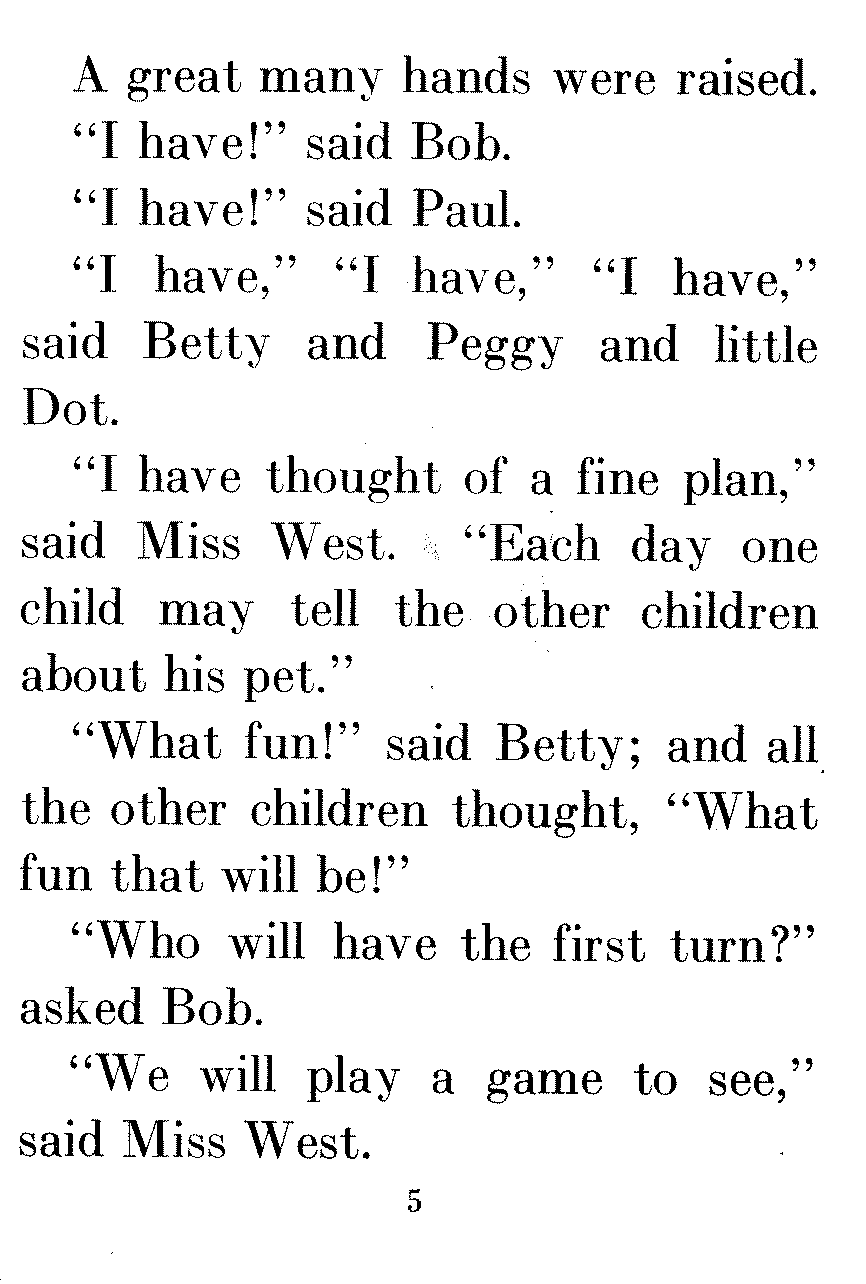 A great many hands were raised.

"I have!" said Bob.

"I have!" said Paul.

"I have," "I have," "I have," said Betty and Peggy and little Dot.

"I have thought of a fine plan," said Miss West. "Each day one child may tell the other children about his pet."

"What fun!" said Betty; and all the other children thought, "What fun that will be!"

"Who will have the first turn?" asked Bob.

"We will play a game to see," said Miss West.

5